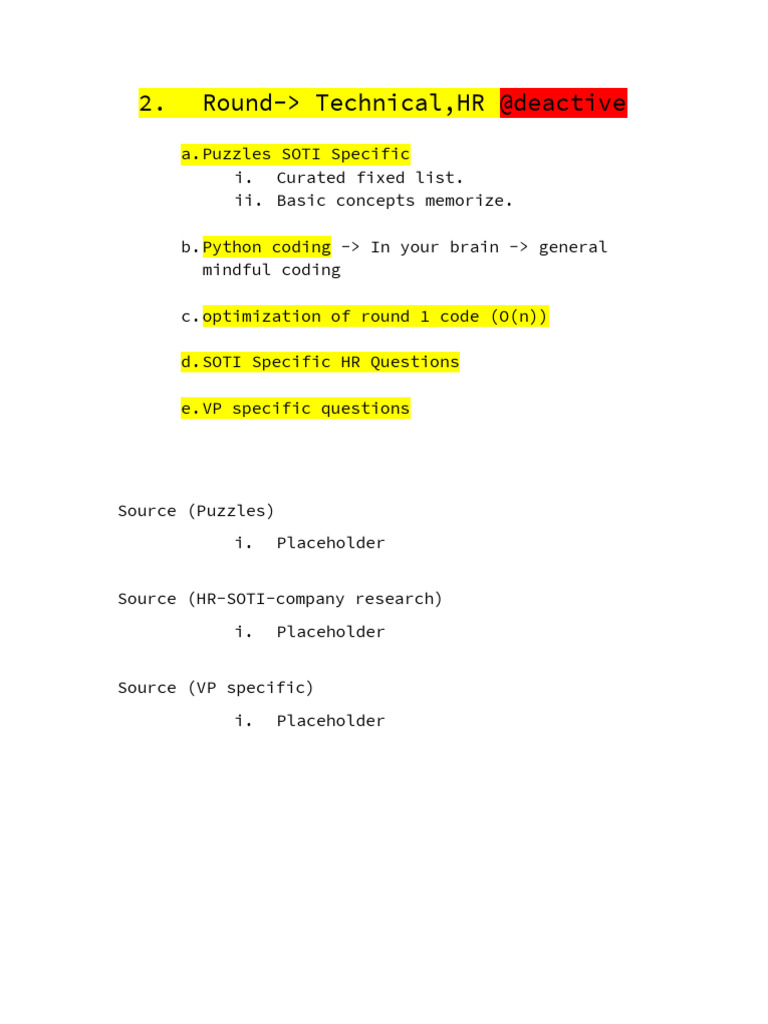 2. Round-> Technical,HR @deactive

a. Puzzles SOTI Specific
i. Curated fixed list.
ii. Basic concepts memorize.

b. Python coding -> In your brain -> general mindful coding

c. optimization of round 1 code (O(n))

d. SOTI Specific HR Questions

e. VP specific questions

Source (Puzzles)

i. Placeholder

Source (HR-SOTI-company research)

i. Placeholder

Source (VP specific)

i. Placeholder